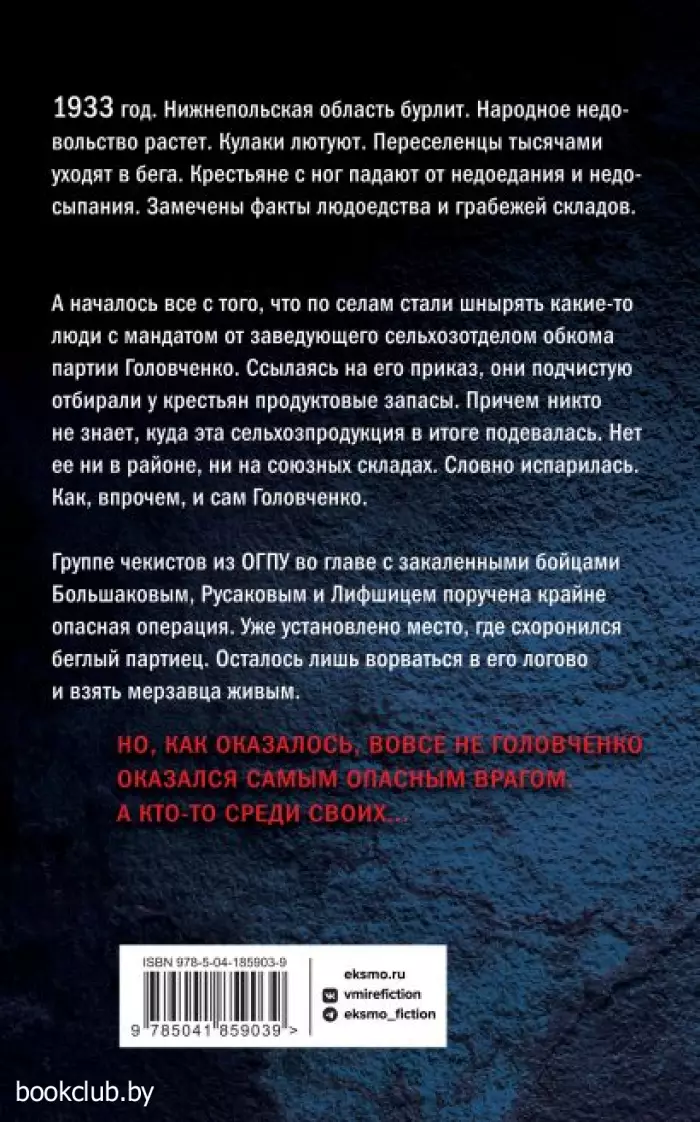 1933 год. Нижнепольская область бурлит. Народное недовольство растет. Кулаки лютуют. Переселенцы тысячами уходят в бега. Крестьяне с ног падают от недоедания и недосыпания. Замечены факты людоедства и грабежей складов.

А началось все с того, что по селам стали шнырять какие-то люди с мандатом от заведующего сельхозотделом обкома партии Головченко. Ссылаясь на его приказ, они подчистую отбирали у крестьян продуктовые запасы. Причем никто не знает, куда эта сельхозпродукция в итоге подевалась. Нет ее ни в районе, ни на союзных складах. Словно испарилась. Как, впрочем, и сам Головченко.

Группе чекистов из ОГПУ во главе с закаленными бойцами Большаковым, Русаковым и Лифшицем поручена крайне опасная операция. Уже установлено место, где схоронился беглый партиец. Осталось лишь ворваться в его логово и взять мерзавца живым.

НО, КАК ОКАЗАЛОСЬ, ВОВСЕ НЕ ГОЛОВЧЕНКО ОКАЗАЛСЯ САМЫМ ОПАСНЫМ ВРАГОМ. А КТО-ТО СРЕДИ СВОИХ...

ISBN 978-5-04-185903-9

9 785041 859039 >

eksmo.ru
vmirefiction
eksmo_fiction

bookclub.by